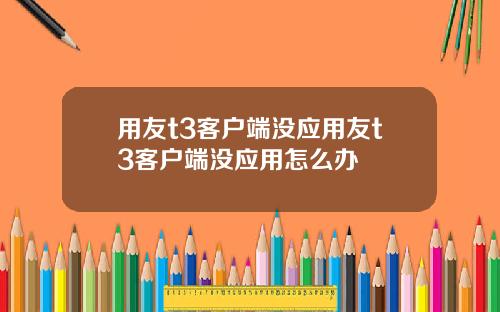 用友t3客户端没应用友t3客户端没应用怎么办